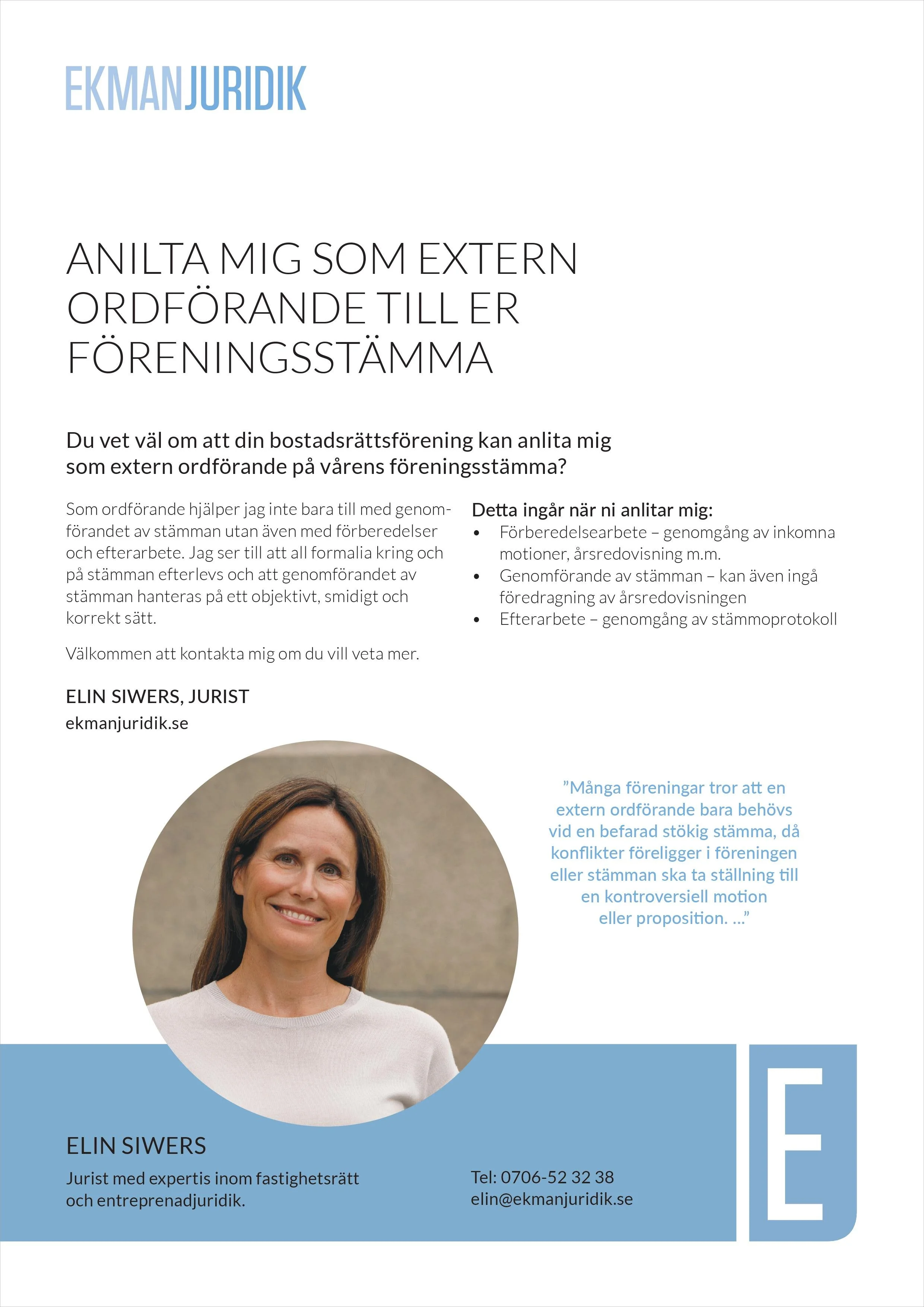 EKMANJURIDIK

ANILTA MIG SOM EXTERN ORDFÖRANDE TILL ER FÖRENINGSSTÄMMA

Du vet väl om att din bostadsrättsförening kan anlita mig som extern ordförande på vårens föreningsstämma?

Som ordförande hjälper jag inte bara till med genomförandet av stämman utan även med förberedelser och efterarbete. Jag ser till att all formalia kring och på stämman efterlevs och att genomförandet av stämman hanteras på ett objektivt, smidigt och korrekt sätt.

Välkommen att kontakta mig om du vill veta mer.

ELIN SIWERS, JURIST
ekmanjuridik.se

Detta ingår när ni anlitar mig:
• Förberedelsearbete – genomgång av inkomna motioner, årsredovisning m.m.
• Genomförande av stämman – kan även ingå föredragning av årsredovisningen
• Efterarbete – genomgång av stämmoprotokoll

"Många föreningar tror att en extern ordförande bara behövs vid en befarad stökig stämma, då konflikter föreligger i föreningen eller stämman ska ta ställning till en kontroversiell motion eller proposition. ..."

ELIN SIWERS
Jurist med expertis inom fastighetsrätt och entreprenadjuridik.

Tel: 0706-52 32 38
elin@ekmanjuridik.se

E